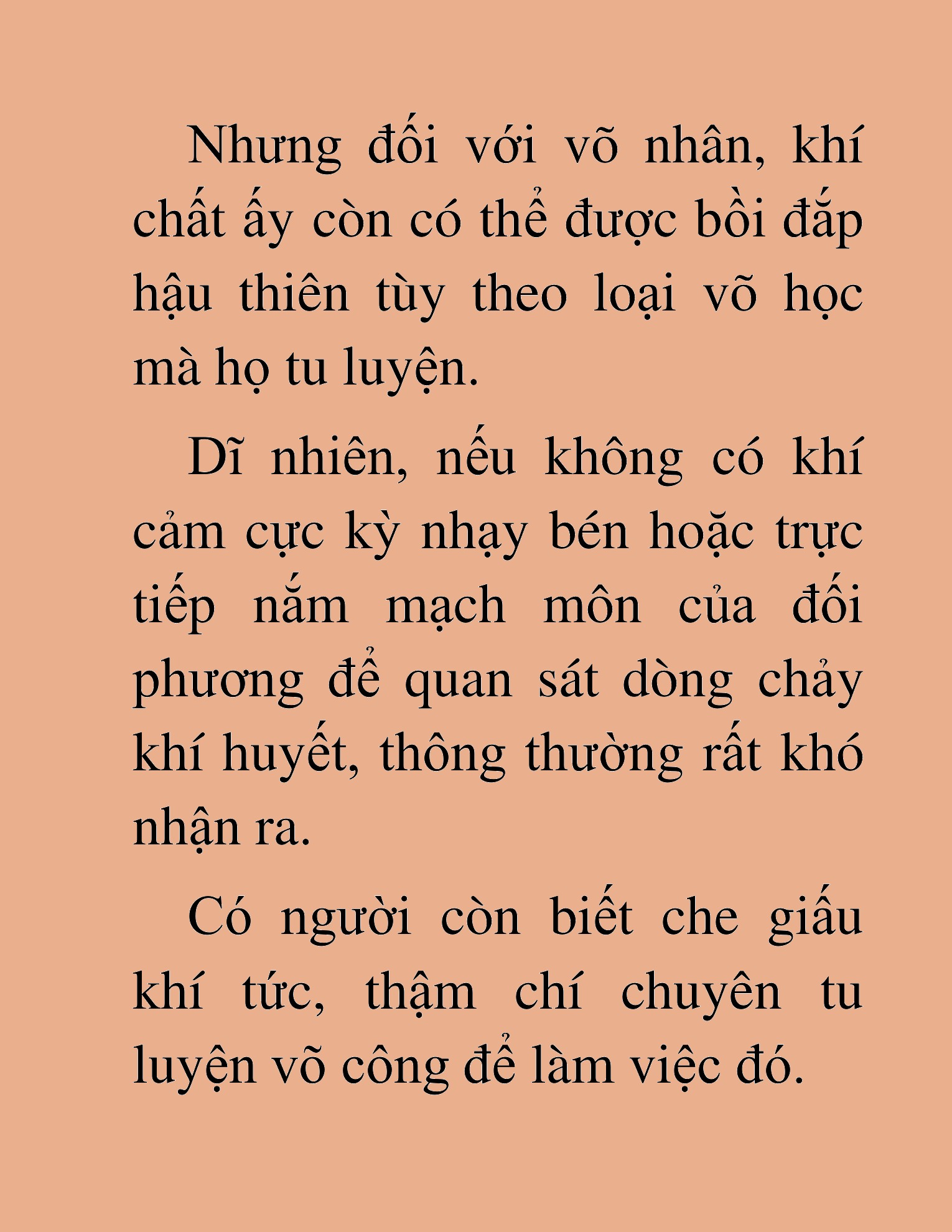 Nhưng đối với võ nhân, khí chất ấy còn có thể được bồi đắp hậu thiên tùy theo loại võ học mà họ tu luyện.

Dĩ nhiên, nếu không có khí cảm cực kỳ nhạy bén hoặc trực tiếp nắm mạch môn của đối phương để quan sát dòng chảy khí huyết, thông thường rất khó nhận ra.

Có người còn biết che giấu khí tức, thậm chí chuyên tu luyện võ công để làm việc đó.